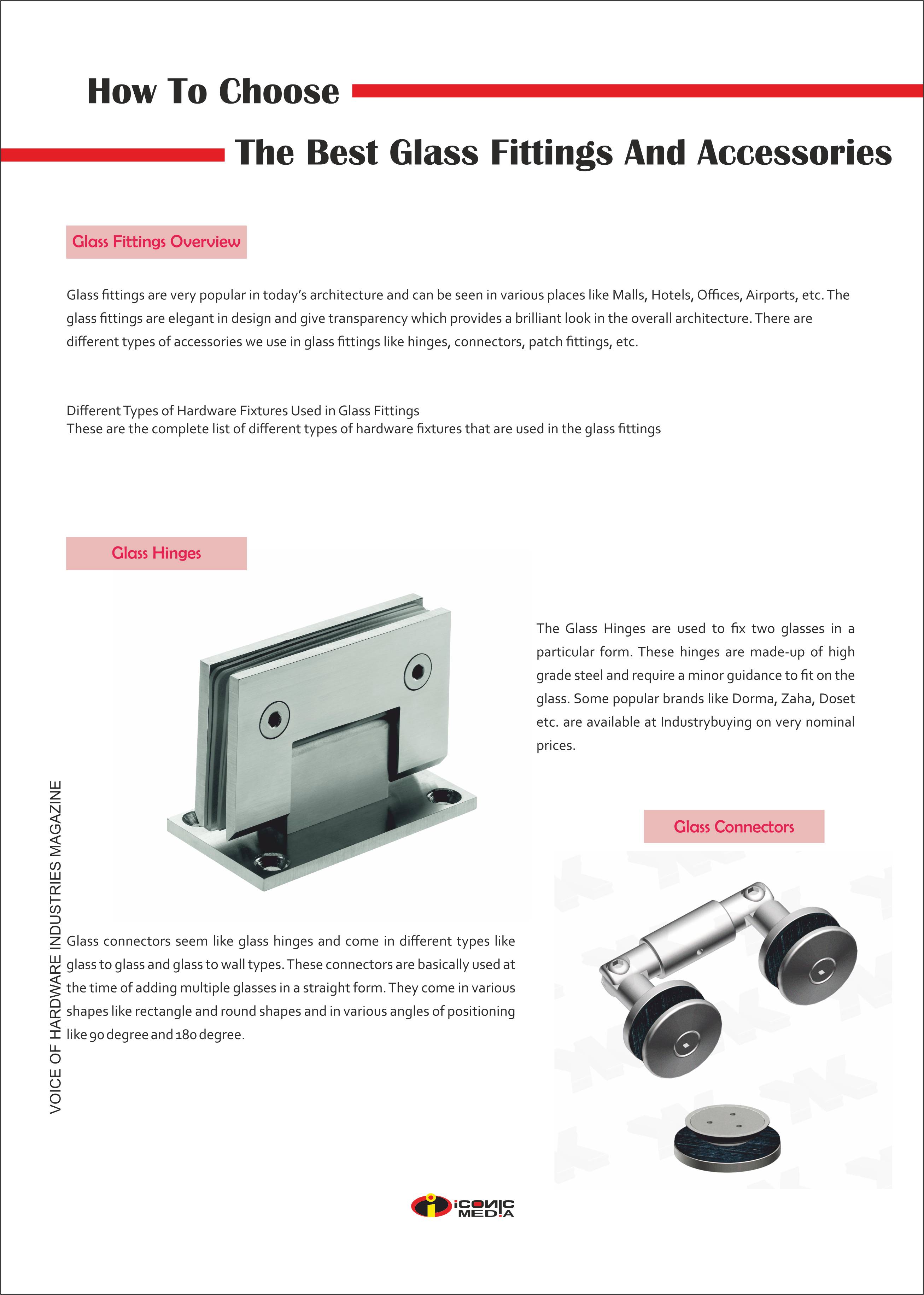 How To Choose

The Best Glass Fittings And Accessories

Glass Fittings Overview

Glass fittings are very popular in today's architecture and can be seen in various places like Malls, Hotels, Offices, Airports, etc. The glass fittings are elegant in design and give transparency which provides a brilliant look in the overall architecture. There are different types of accessories we use in glass fittings like hinges, connectors, patch fittings, etc.

Different Types of Hardware Fixtures Used in Glass Fittings
These are the complete list of different types of hardware fixtures that are used in the glass fittings

Glass Hinges

The Glass Hinges are used to fix two glasses in a particular form. These hinges are made-up of high grade steel and require a minor guidance to fit on the glass. Some popular brands like Dorma, Zaha, Doset etc. are available at Industrybuying on very nominal prices.

Glass Connectors

Glass connectors seem like glass hinges and come in different types like glass to glass and glass to wall types. These connectors are basically used at the time of adding multiple glasses in a straight form. They come in various shapes like rectangle and round shapes and in various angles of positioning like 90 degree and 180 degree.

VOICE OF HARDWARE INDUSTRIES MAGAZINE

ICONIC MEDIA